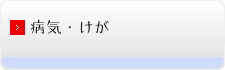 > 病気・けが